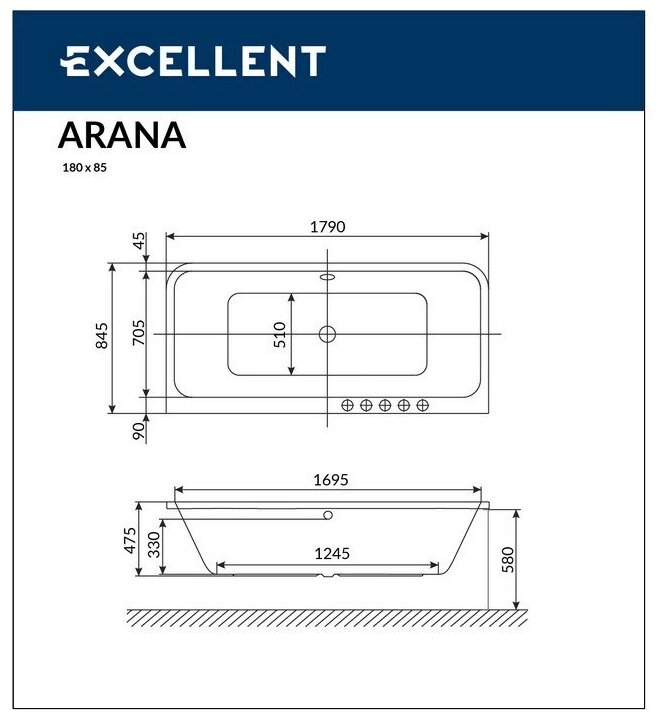 EXCELLENT

ARANA

180 x 85

1790
45
845
705
510
90

1695
475
330
1245
580